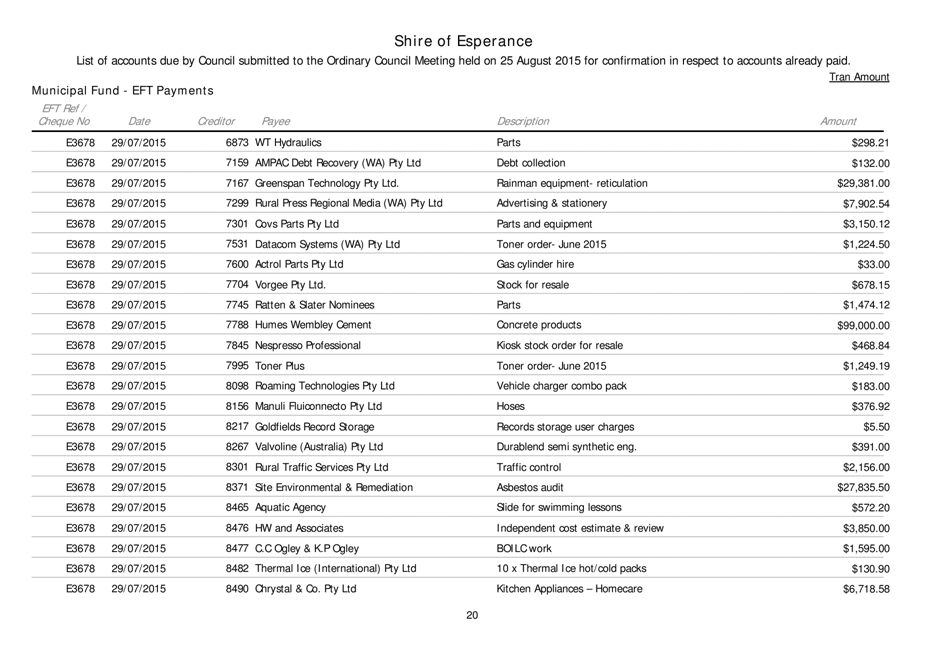 Shire of Esperance

List of accounts due by Council submitted to the Ordinary Council Meeting held on 25 August 2015 for confirmation in respect to accounts already paid.

Tran Amount

Municipal Fund - EFT Payments

| EFT Ref / Cheque No | Date | Creditor | Payee | Description | Amount |
|---|---|---|---|---|---|
| E3678 | 29/07/2015 | 6873 | WT Hydraulics | Parts | $298.21 |
| E3678 | 29/07/2015 | 7159 | AMPAC Debt Recovery (WA) Pty Ltd | Debt collection | $132.00 |
| E3678 | 29/07/2015 | 7167 | Greenspan Technology Pty Ltd. | Rainman equipment- reticulation | $29,381.00 |
| E3678 | 29/07/2015 | 7299 | Rural Press Regional Media (WA) Pty Ltd | Advertising & stationery | $7,902.54 |
| E3678 | 29/07/2015 | 7301 | Covs Parts Pty Ltd | Parts and equipment | $3,150.12 |
| E3678 | 29/07/2015 | 7531 | Datacom Systems (WA) Pty Ltd | Toner order- June 2015 | $1,224.50 |
| E3678 | 29/07/2015 | 7600 | Actrol Parts Pty Ltd | Gas cylinder hire | $33.00 |
| E3678 | 29/07/2015 | 7704 | Vorgee Pty Ltd. | Stock for resale | $678.15 |
| E3678 | 29/07/2015 | 7745 | Ratten & Slater Nominees | Parts | $1,474.12 |
| E3678 | 29/07/2015 | 7788 | Humes Wembley Cement | Concrete products | $99,000.00 |
| E3678 | 29/07/2015 | 7845 | Nespresso Professional | Kiosk stock order for resale | $468.84 |
| E3678 | 29/07/2015 | 7995 | Toner Plus | Toner order- June 2015 | $1,249.19 |
| E3678 | 29/07/2015 | 8098 | Roaming Technologies Pty Ltd | Vehicle charger combo pack | $183.00 |
| E3678 | 29/07/2015 | 8156 | Manuli Fluiconnecto Pty Ltd | Hoses | $376.92 |
| E3678 | 29/07/2015 | 8217 | Goldfields Record Storage | Records storage user charges | $5.50 |
| E3678 | 29/07/2015 | 8267 | Valvoline (Australia) Pty Ltd | Durablend semi synthetic eng. | $391.00 |
| E3678 | 29/07/2015 | 8301 | Rural Traffic Services Pty Ltd | Traffic control | $2,156.00 |
| E3678 | 29/07/2015 | 8371 | Site Environmental & Remediation | Asbestos audit | $27,835.50 |
| E3678 | 29/07/2015 | 8465 | Aquatic Agency | Slide for swimming lessons | $572.20 |
| E3678 | 29/07/2015 | 8476 | HW and Associates | Independent cost estimate & review | $3,850.00 |
| E3678 | 29/07/2015 | 8477 | C.C Ogley & K.P Ogley | BOILC work | $1,595.00 |
| E3678 | 29/07/2015 | 8482 | Thermal Ice (International) Pty Ltd | 10 x Thermal Ice hot/cold packs | $130.90 |
| E3678 | 29/07/2015 | 8490 | Chrystal & Co. Pty Ltd | Kitchen Appliances – Homecare | $6,718.58 |

20